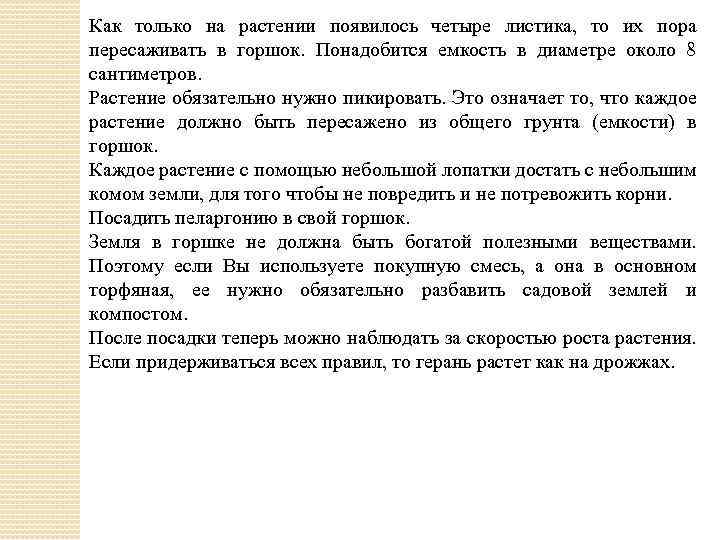 Как только на растении появилось четыре листика, то их пора пересаживать в горшок. Понадобится емкость в диаметре около 8 сантиметров.
Растение обязательно нужно пикировать. Это означает то, что каждое растение должно быть пересажено из общего грунта (емкости) в горшок.
Каждое растение с помощью небольшой лопатки достать с небольшим комом земли, для того чтобы не повредить и не потревожить корни.
Посадить пеларгонию в свой горшок.
Земля в горшке не должна быть богатой полезными веществами. Поэтому если Вы используете покупную смесь, а она в основном торфяная, ее нужно обязательно разбавить садовой землей и компостом.
После посадки теперь можно наблюдать за скоростью роста растения.
Если придерживаться всех правил, то герань растет как на дрожжах.